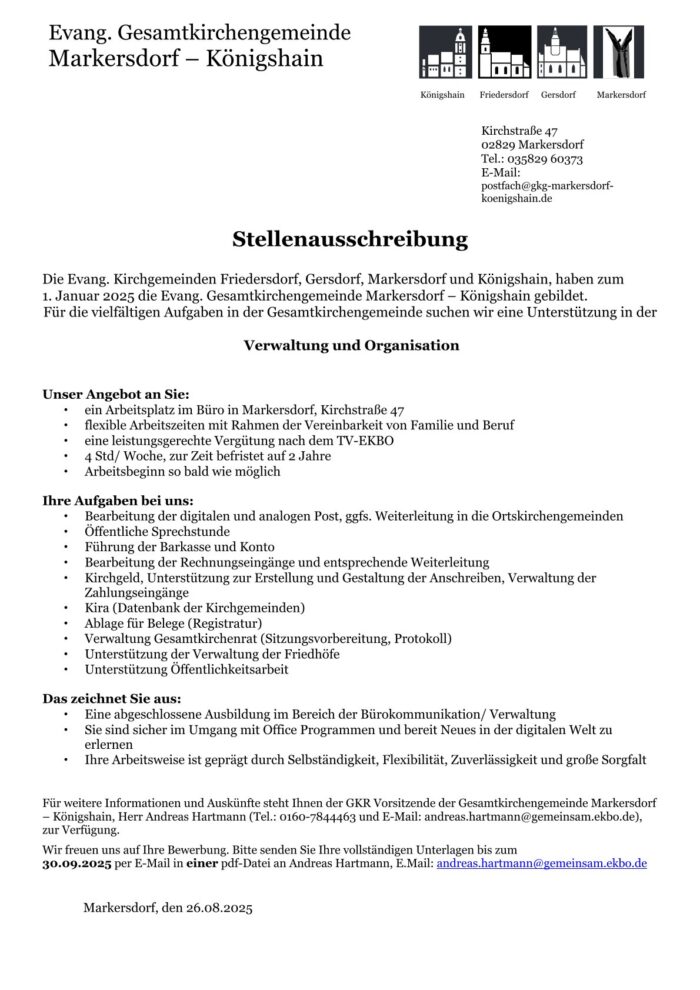 Evang. Gesamtkirchengemeinde
Markersdorf – Königshain

Königshain Friedersdorf Gersdorf Markersdorf

Kirchstraße 47
02829 Markersdorf
Tel.: 035829 60373
E-Mail:
postfach@gkg-markersdorf-koenigshain.de

Stellenausschreibung

Die Evang. Kirchgemeinden Friedersdorf, Gersdorf, Markersdorf und Königshain, haben zum 1. Januar 2025 die Evang. Gesamtkirchengemeinde Markersdorf – Königshain gebildet.
Für die vielfältigen Aufgaben in der Gesamtkirchengemeinde suchen wir eine Unterstützung in der

Verwaltung und Organisation

Unser Angebot an Sie:
• ein Arbeitsplatz im Büro in Markersdorf, Kirchstraße 47
• flexible Arbeitszeiten mit Rahmen der Vereinbarkeit von Familie und Beruf
• eine leistungsgerechte Vergütung nach dem TV-EKBO
• 4 Std/ Woche, zur Zeit befristet auf 2 Jahre
• Arbeitsbeginn so bald wie möglich

Ihre Aufgaben bei uns:
• Bearbeitung der digitalen und analogen Post, ggfs. Weiterleitung in die Ortskirchengemeinden
• Öffentliche Sprechstunde
• Führung der Barkasse und Konto
• Bearbeitung der Rechnungseingänge und entsprechende Weiterleitung
• Kirchgeld, Unterstützung zur Erstellung und Gestaltung der Anschreiben, Verwaltung der Zahlungseingänge
• Kira (Datenbank der Kirchgemeinden)
• Ablage für Belege (Registratur)
• Verwaltung Gesamtkirchenrat (Sitzungsvorbereitung, Protokoll)
• Unterstützung der Verwaltung der Friedhöfe
• Unterstützung Öffentlichkeitsarbeit

Das zeichnet Sie aus:
• Eine abgeschlossene Ausbildung im Bereich der Bürokommunikation/ Verwaltung
• Sie sind sicher im Umgang mit Office Programmen und bereit Neues in der digitalen Welt zu erlernen
• Ihre Arbeitsweise ist geprägt durch Selbständigkeit, Flexibilität, Zuverlässigkeit und große Sorgfalt

Für weitere Informationen und Auskünfte steht Ihnen der GKR Vorsitzende der Gesamtkirchengemeinde Markersdorf – Königshain, Herr Andreas Hartmann (Tel.: 0160-7844463 und E-Mail: andreas.hartmann@gemeinsam.ekbo.de), zur Verfügung.

Wir freuen uns auf Ihre Bewerbung. Bitte senden Sie Ihre vollständigen Unterlagen bis zum 30.09.2025 per E-Mail in einer pdf-Datei an Andreas Hartmann, E.Mail: andreas.hartmann@gemeinsam.ekbo.de

Markersdorf, den 26.08.2025